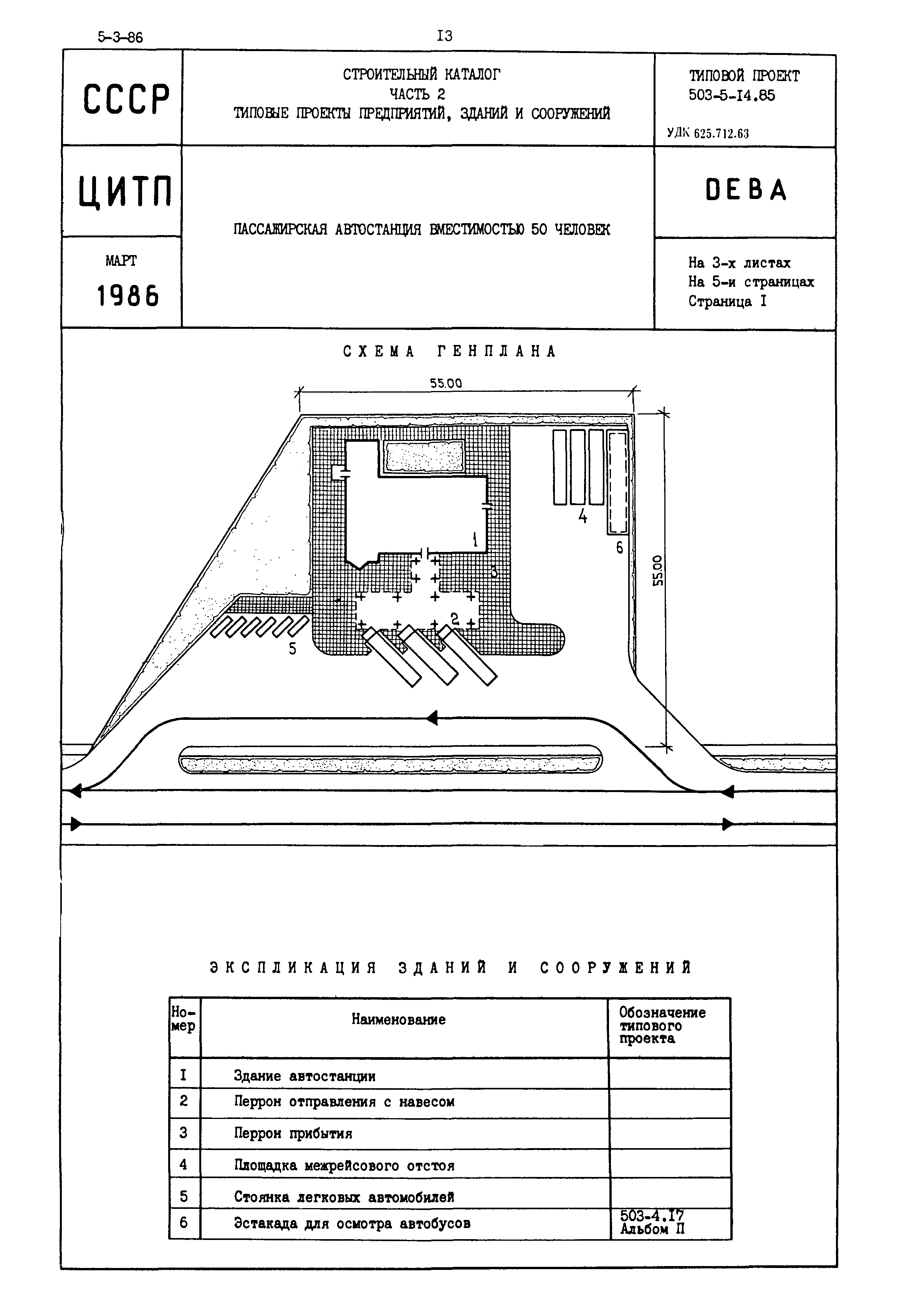 5-3-86

I3

СССР

СТРОИТЕЛЬНЫЙ КАТАЛОГ
ЧАСТЬ 2
ТИПОВЫЕ ПРОЕКТЫ ПРЕДПРИЯТИЙ, ЗДАНИЙ И СООРУЖЕНИЙ

ТИПОВОЙ ПРОЕКТ
503-5-I4.85

УДК 625.712.63

ЦИТП

ПАССАЖИРСКАЯ АВТОСТАНЦИЯ ВМЕСТИМОСТЬЮ 50 ЧЕЛОВЕК

DEBA

МАРТ
1986

На 3-х листах
На 5-и страницах
Страница I

СХЕМА ГЕНПЛАНА

55.00

55.00

1

2

3

4

5

6

ЭКСПЛИКАЦИЯ ЗДАНИЙ И СООРУЖЕНИЙ

| Номер | Наименование | Обозначение типового проекта |
|---|---|---|
| I | Здание автостанции | |
| 2 | Перрон отправления с навесом | |
| 3 | Перрон прибытия | |
| 4 | Площадка межрейсового отстоя | |
| 5 | Стоянка легковых автомобилей | |
| 6 | Эстакада для осмотра автобусов | 503-4.I7 Альбом П |